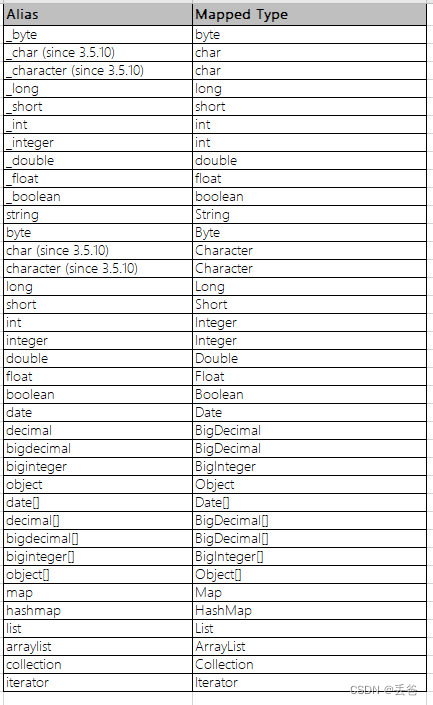 | Alias | Mapped Type |
|---|---|
| _byte | byte |
| _char (since 3.5.10) | char |
| _character (since 3.5.10) | char |
| _long | long |
| _short | short |
| _int | int |
| _integer | int |
| _double | double |
| _float | float |
| _boolean | boolean |
| string | String |
| byte | Byte |
| char (since 3.5.10) | Character |
| character (since 3.5.10) | Character |
| long | Long |
| short | Short |
| int | Integer |
| integer | Integer |
| double | Double |
| float | Float |
| boolean | Boolean |
| date | Date |
| decimal | BigDecimal |
| bigdecimal | BigDecimal |
| biginteger | BigInteger |
| object | Object |
| date[] | Date[] |
| decimal[] | BigDecimal[] |
| bigdecimal[] | BigDecimal[] |
| biginteger[] | BigInteger[] |
| object[] | Object[] |
| map | Map |
| hashmap | HashMap |
| list | List |
| arraylist | ArrayList |
| collection | Collection |
| iterator | Iterator |

CSDN @丢爸